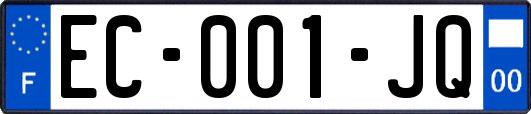 F

EC-001-JQ

00